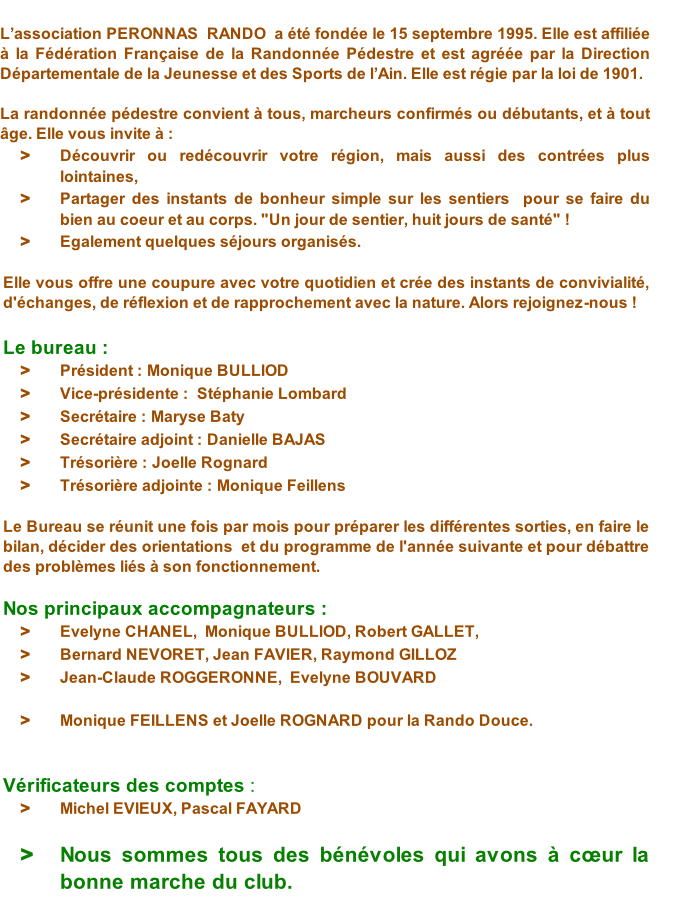 L’association PERONNAS RANDO a été fondée le 15 septembre 1995. Elle est affiliée à la Fédération Française de la Randonnée Pédestre et est agréée par la Direction Départementale de la Jeunesse et des Sports de l’Ain. Elle est régie par la loi de 1901.

La randonnée pédestre convient à tous, marcheurs confirmés ou débutants, et à tout âge. Elle vous invite à :

> Découvrir ou redécouvrir votre région, mais aussi des contrées plus lointaines,
> Partager des instants de bonheur simple sur les sentiers pour se faire du bien au coeur et au corps. "Un jour de sentier, huit jours de santé" !
> Egalement quelques séjours organisés.

Elle vous offre une coupure avec votre quotidien et crée des instants de convivialité, d'échanges, de réflexion et de rapprochement avec la nature. Alors rejoignez-nous !

Le bureau :
> Président : Monique BULLIOD
> Vice-présidente : Stéphanie Lombard
> Secrétaire : Maryse Baty
> Secrétaire adjoint : Danielle BAJAS
> Trésorière : Joelle Rognard
> Trésorière adjointe : Monique Feillens

Le Bureau se réunit une fois par mois pour préparer les différentes sorties, en faire le bilan, décider des orientations et du programme de l'année suivante et pour débattre des problèmes liés à son fonctionnement.

Nos principaux accompagnateurs :
> Evelyne CHANEL, Monique BULLIOD, Robert GALLET,
> Bernard NEVORET, Jean FAVIER, Raymond GILLOZ
> Jean-Claude ROGGERONNE, Evelyne BOUVARD

> Monique FEILLENS et Joelle ROGNARD pour la Rando Douce.

Vérificateurs des comptes :
> Michel EVIEUX, Pascal FAYARD

> Nous sommes tous des bénévoles qui avons à cœur la bonne marche du club.